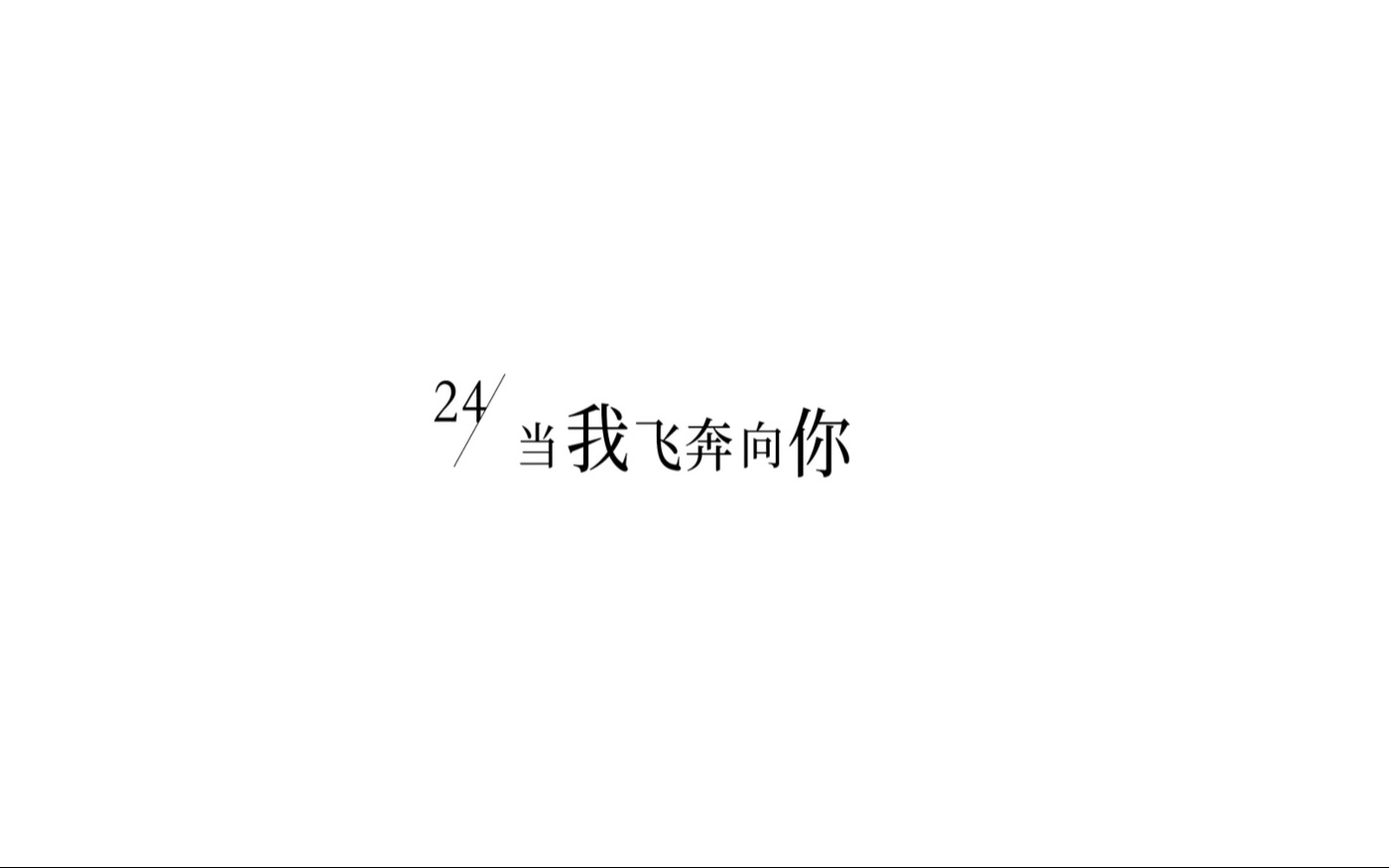 24/ 当我飞奔向你